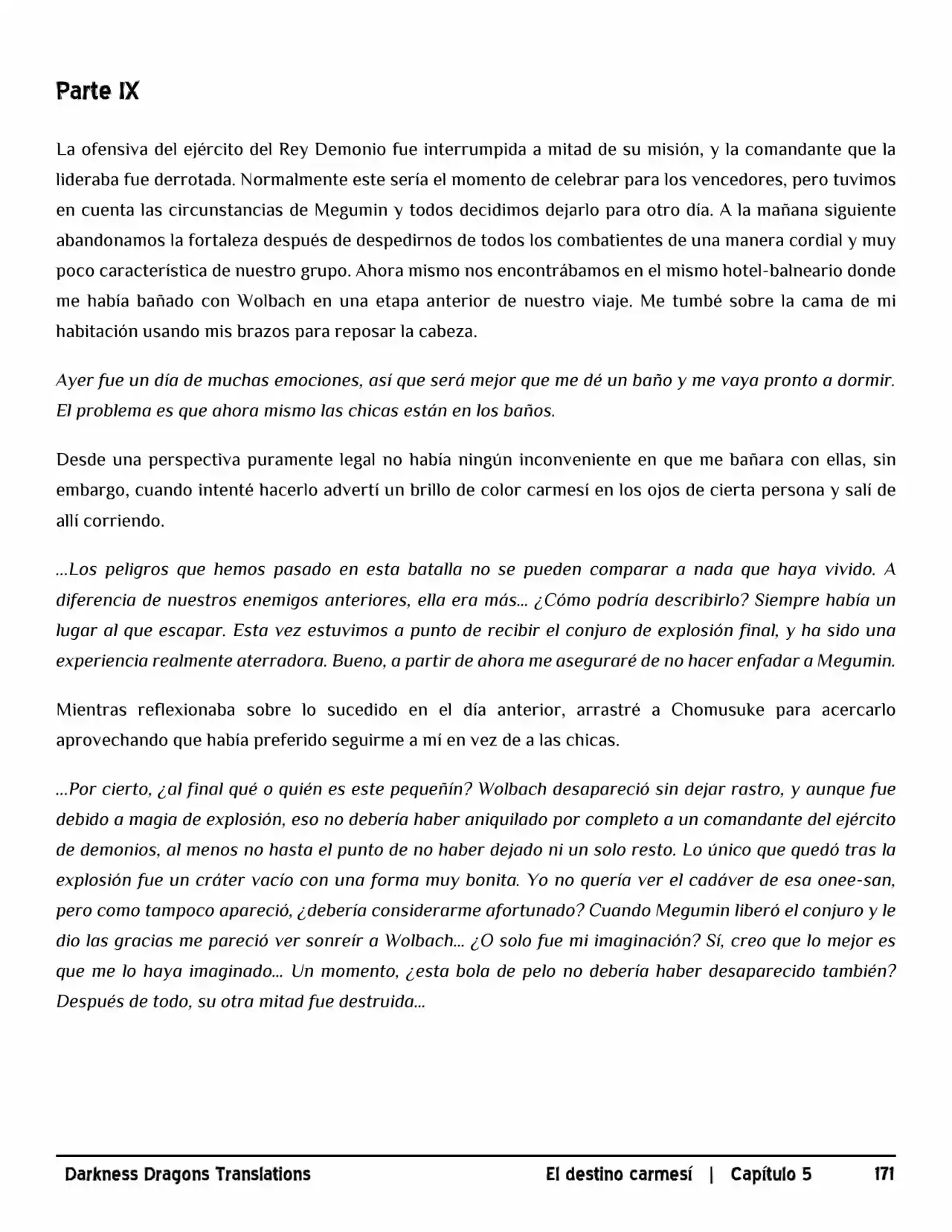 Parte IX

La ofensiva del ejército del Rey Demonio fue interrumpida a mitad de su misión, y la comandante que la lideraba fue derrotada. Normalmente este sería el momento de celebrar para los vencedores, pero tuvimos en cuenta las circunstancias de Megumin y todos decidimos dejarlo para otro día. A la mañana siguiente abandonamos la fortaleza después de despedirnos de todos los combatientes de una manera cordial y muy poco característica de nuestro grupo. Ahora mismo nos encontrábamos en el mismo hotel-balneario donde me había bañado con Wolbach en una etapa anterior de nuestro viaje. Me tumbé sobre la cama de mi habitación usando mis brazos para reposar la cabeza.

Ayer fue un día de muchas emociones, así que será mejor que me dé un baño y me vaya pronto a dormir. El problema es que ahora mismo las chicas están en los baños.

Desde una perspectiva puramente legal no había ningún inconveniente en que me bañara con ellas, sin embargo, cuando intenté hacerlo advertí un brillo de color carmesí en los ojos de cierta persona y salí de allí corriendo.

...Los peligros que hemos pasado en esta batalla no se pueden comparar a nada que haya vivido. A diferencia de nuestros enemigos anteriores, ella era más... ¿Cómo podría describirlo? Siempre había un lugar al que escapar. Esta vez estuvimos a punto de recibir el conjuro de explosión final, y ha sido una experiencia realmente aterradora. Bueno, a partir de ahora me aseguraré de no hacer enfadar a Megumin.

Mientras reflexionaba sobre lo sucedido en el día anterior, arrastré a Chomusuke para acercarlo aprovechando que había preferido seguirme a mí en vez de a las chicas.

...Por cierto, ¿al final qué o quién es este pequeñín? Wolbach desapareció sin dejar rastro, y aunque fue debido a magia de explosión, eso no debería haber aniquilado por completo a un comandante del ejército de demonios, al menos no hasta el punto de no haber dejado ni un solo resto. Lo único que quedó tras la explosión fue un cráter vacío con una forma muy bonita. Yo no quería ver el cadáver de esa onee-san, pero como tampoco apareció, ¿debería considerarme afortunado? Cuando Megumin liberó el conjuro y le dio las gracias me pareció ver sonreír a Wolbach... ¿O solo fue mi imaginación? Sí, creo que lo mejor es que me lo haya imaginado... Un momento, ¿esta bola de pelo no debería haber desaparecido también? Después de todo, su otra mitad fue destruida...

Darkness Dragons Translations El destino carmesí | Capítulo 5 171